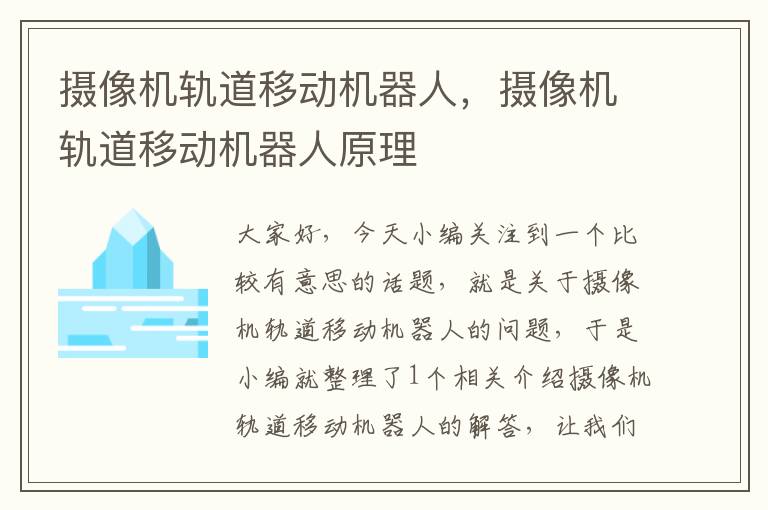 摄像机轨道移动机器人，摄像机轨道移动机器人原理

大家好，今天小编关注到一个比较有意思的话题，就是关于摄像机轨道移动机器人的问题，于是小编就整理了1个相关介绍摄像机轨道移动机器人的解答，让我们